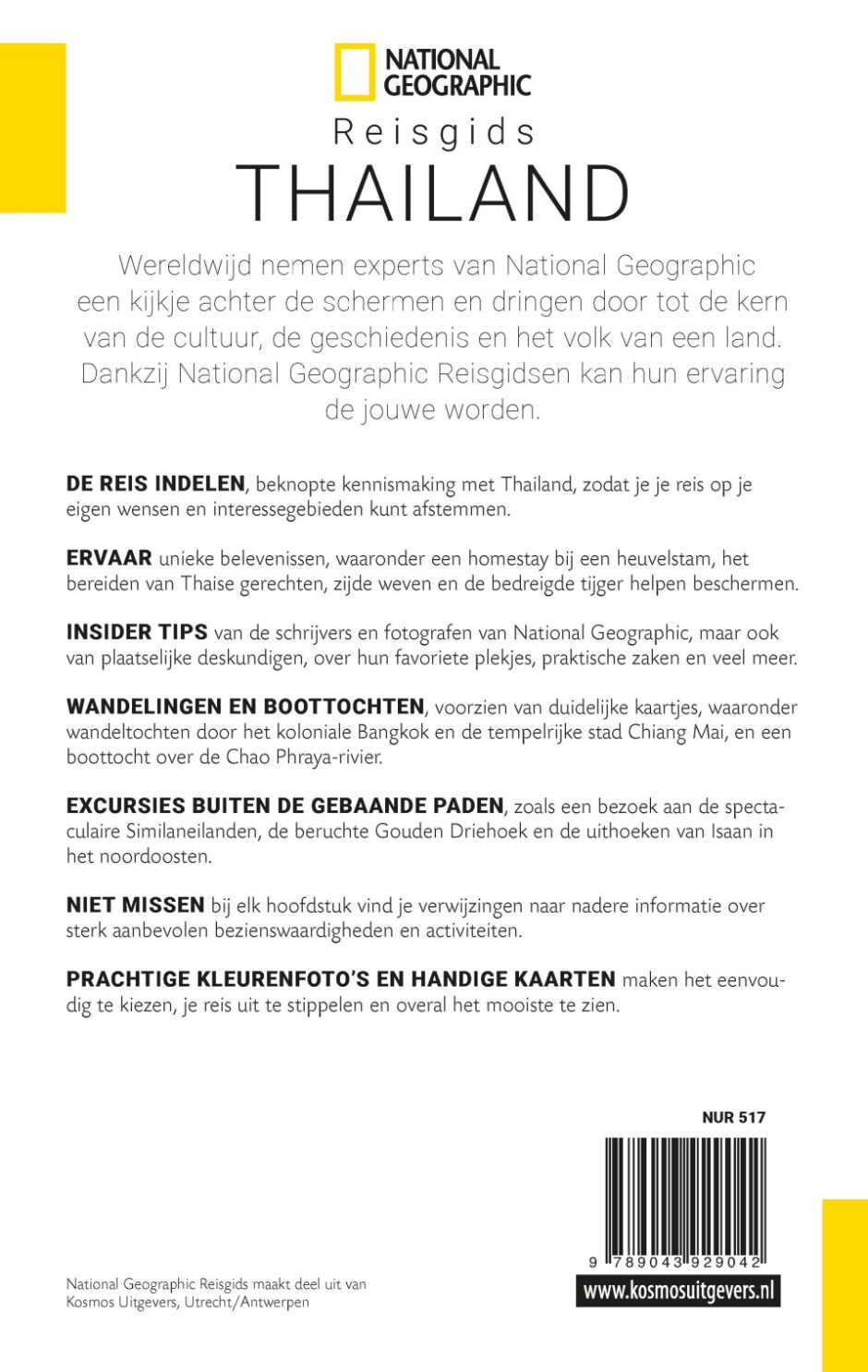 NATIONAL GEOGRAPHIC

Reisgids
THAILAND

Wereldwijd nemen experts van National Geographic een kijkje achter de schermen en dringen door tot de kern van de cultuur, de geschiedenis en het volk van een land. Dankzij National Geographic Reisgidsen kan hun ervaring de jouwe worden.

DE REIS INDELEN, beknopte kennismaking met Thailand, zodat je je reis op je eigen wensen en interessegebieden kunt afstemmen.

ERVAAR unieke belevenissen, waaronder een homestay bij een heuvelstam, het bereiden van Thaise gerechten, zijde weven en de bedreigde tijger helpen beschermen.

INSIDER TIPS van de schrijvers en fotografen van National Geographic, maar ook van plaatselijke deskundigen, over hun favoriete plekjes, praktische zaken en veel meer.

WANDELINGEN EN BOOTTOCHTEN, voorzien van duidelijke kaartjes, waaronder wandeltochten door het koloniale Bangkok en de tempelrijke stad Chiang Mai, en een boottocht over de Chao Phraya-rivier.

EXCURSIES BUITEN DE GEBAANDE PADEN, zoals een bezoek aan de spectaculaire Similaneilanden, de beruchte Gouden Driehoek en de uithoeken van Isaan in het noordoosten.

NIET MISSEN bij elk hoofdstuk vind je verwijzingen naar nadere informatie over sterk aanbevolen bezienswaardigheden en activiteiten.

PRACHTIGE KLEURENFOTO'S EN HANDIGE KAARTEN maken het eenvoudig te kiezen, je reis uit te stippelen en overal het mooiste te zien.

NUR 517

9 789043 929042

www.kosmosuitgevers.nl

National Geographic Reisgids maakt deel uit van Kosmos Uitgevers, Utrecht/Antwerpen